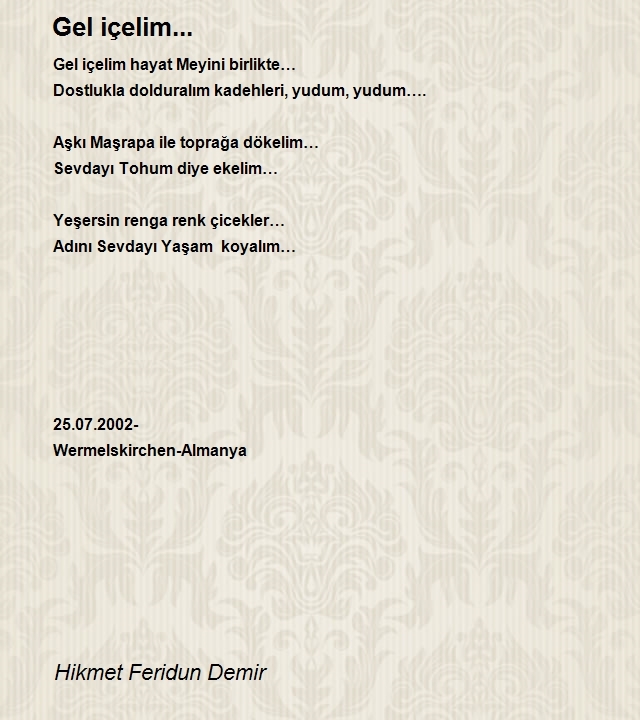 Gel içelim...

Gel içelim hayat Meyini birlikte…
Dostlukla dolduralım kadehleri, yudum, yudum….

Aşkı Maşrapa ile toprağa dökelim…
Sevdayı Tohum diye ekelim…

Yeşersin renga renk çicekler…
Adını Sevdayı Yaşam koyalım…

25.07.2002-
Wermelskirchen-Almanya

Hikmet Feridun Demir